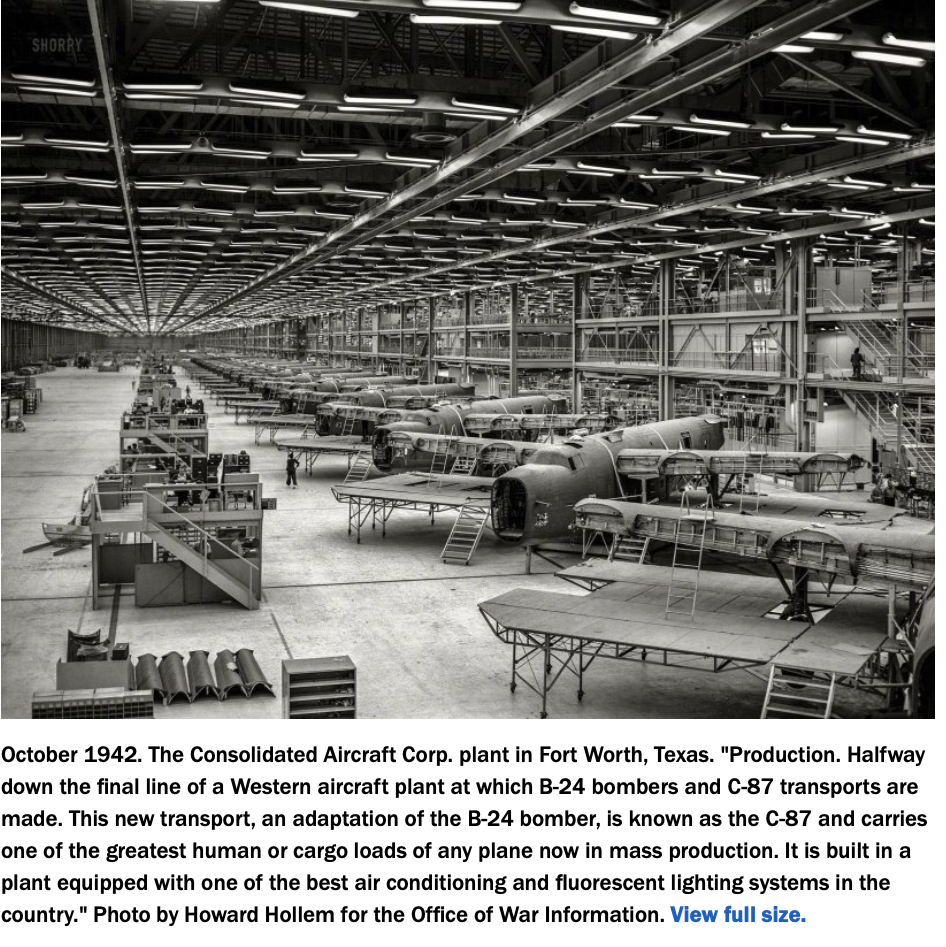 SHORPY

October 1942. The Consolidated Aircraft Corp. plant in Fort Worth, Texas. "Production. Halfway down the final line of a Western aircraft plant at which B-24 bombers and C-87 transports are made. This new transport, an adaptation of the B-24 bomber, is known as the C-87 and carries one of the greatest human or cargo loads of any plane now in mass production. It is built in a plant equipped with one of the best air conditioning and fluorescent lighting systems in the country." Photo by Howard Hollem for the Office of War Information. View full size.